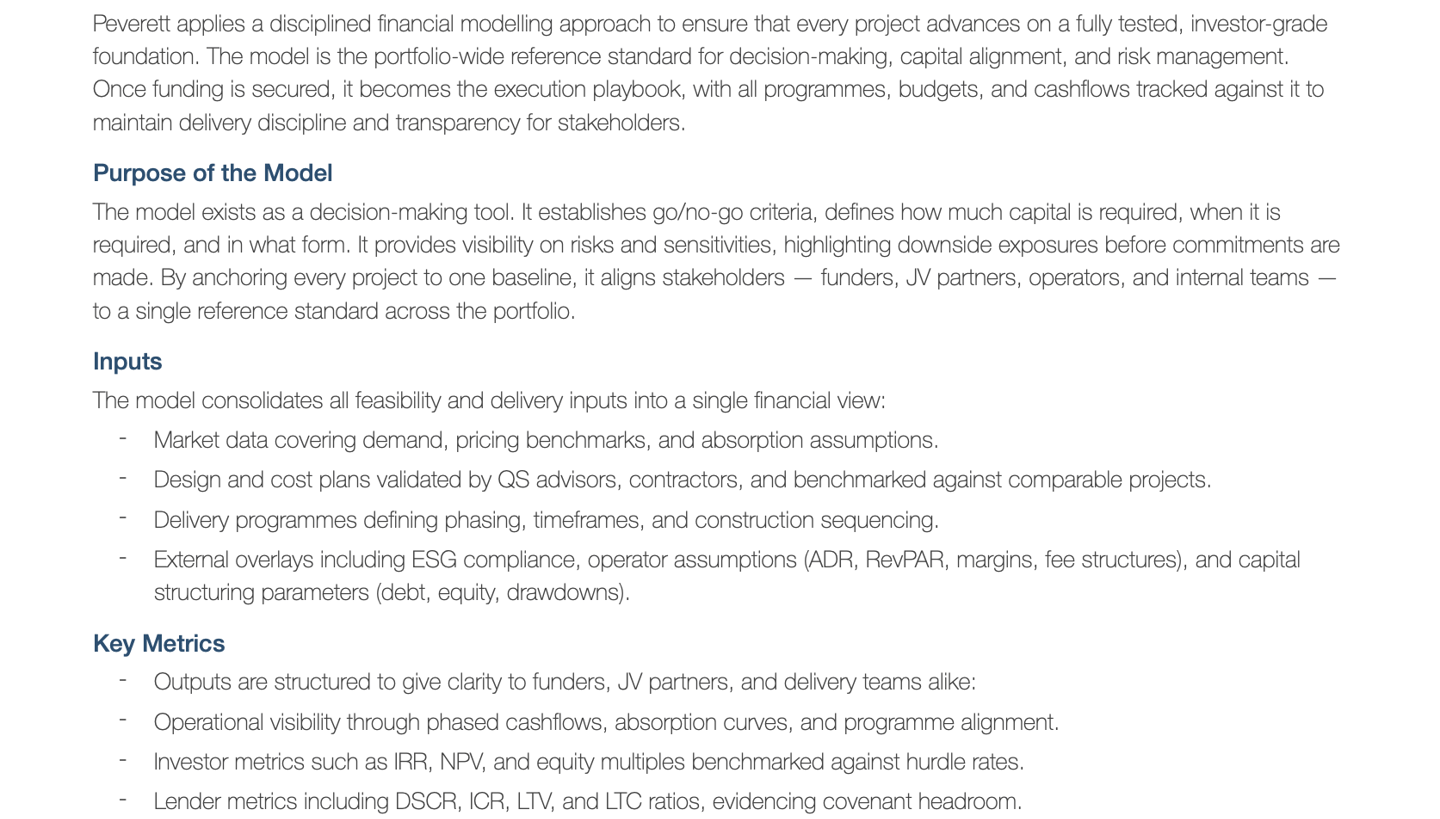 Peverett applies a disciplined financial modelling approach to ensure that every project advances on a fully tested, investor-grade foundation. The model is the portfolio-wide reference standard for decision-making, capital alignment, and risk management. Once funding is secured, it becomes the execution playbook, with all programmes, budgets, and cashflows tracked against it to maintain delivery discipline and transparency for stakeholders.

Purpose of the Model

The model exists as a decision-making tool. It establishes go/no-go criteria, defines how much capital is required, when it is required, and in what form. It provides visibility on risks and sensitivities, highlighting downside exposures before commitments are made. By anchoring every project to one baseline, it aligns stakeholders — funders, JV partners, operators, and internal teams — to a single reference standard across the portfolio.

Inputs

The model consolidates all feasibility and delivery inputs into a single financial view:

- Market data covering demand, pricing benchmarks, and absorption assumptions.
- Design and cost plans validated by QS advisors, contractors, and benchmarked against comparable projects.
- Delivery programmes defining phasing, timeframes, and construction sequencing.
- External overlays including ESG compliance, operator assumptions (ADR, RevPAR, margins, fee structures), and capital structuring parameters (debt, equity, drawdowns).

Key Metrics

- Outputs are structured to give clarity to funders, JV partners, and delivery teams alike:
- Operational visibility through phased cashflows, absorption curves, and programme alignment.
- Investor metrics such as IRR, NPV, and equity multiples benchmarked against hurdle rates.
- Lender metrics including DSCR, ICR, LTV, and LTC ratios, evidencing covenant headroom.